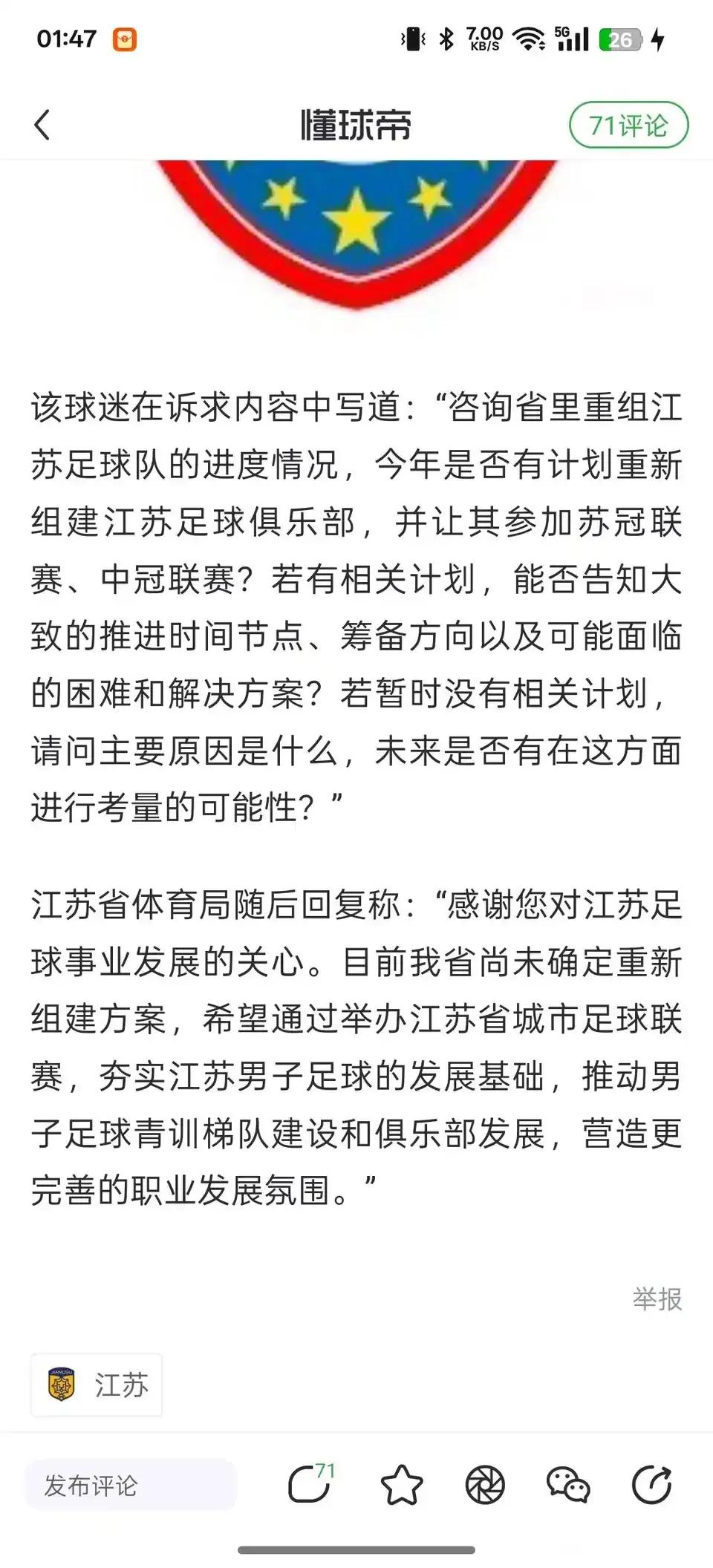 01:47

7.00 KB/S 5G 26

懂球帝

71评论

该球迷在诉求内容中写道：“咨询省里重组江苏足球队的进度情况，今年是否有计划重新组建江苏足球俱乐部，并让其参加苏冠联赛、中冠联赛？若有相关计划，能否告知大致的推进时间节点、筹备方向以及可能面临的困难和解决方案？若暂时没有相关计划，请问主要原因是什么，未来是否有在这方面进行考量的可能性？”

江苏省体育局随后回复称：“感谢您对江苏足球事业发展的关心。目前我省尚未确定重新组建方案，希望通过举办江苏省城市足球联赛，夯实江苏男子足球的发展基础，推动男子足球青训梯队建设和俱乐部发展，营造更完善的职业发展氛围。”

举报

江苏

发布评论

71